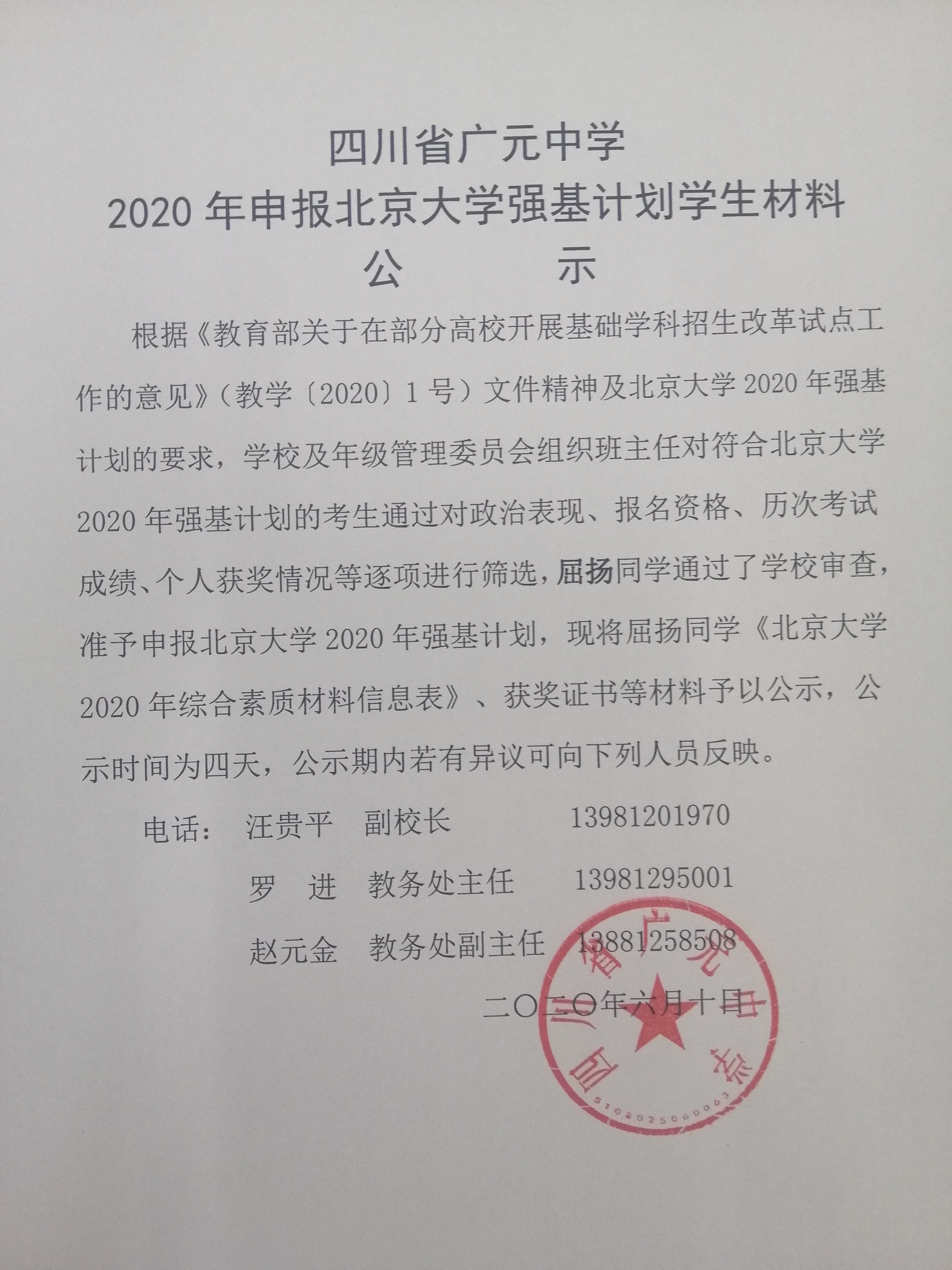 四川省广元中学
2020 年申报北京大学强基计划学生材料
公　　示

根据《教育部关于在部分高校开展基础学科招生改革试点工作的意见》（教学〔2020〕1 号）文件精神及北京大学 2020 年强基计划的要求，学校及年级管理委员会组织班主任对符合北京大学 2020 年强基计划的考生通过对政治表现、报名资格、历次考试成绩、个人获奖情况等逐项进行筛选，屈扬同学通过了学校审查，准予申报北京大学 2020 年强基计划，现将屈扬同学《北京大学 2020 年综合素质材料信息表》、获奖证书等材料予以公示，公示时间为四天，公示期内若有异议可向下列人员反映。

电话：　汪贵平　副校长　　　13981201970
　　　　罗　进　教务处主任　　13981295001
　　　　赵元金　教务处副主任　13881258508

二〇二〇年六月十日

四川省广元中学
5108025060063